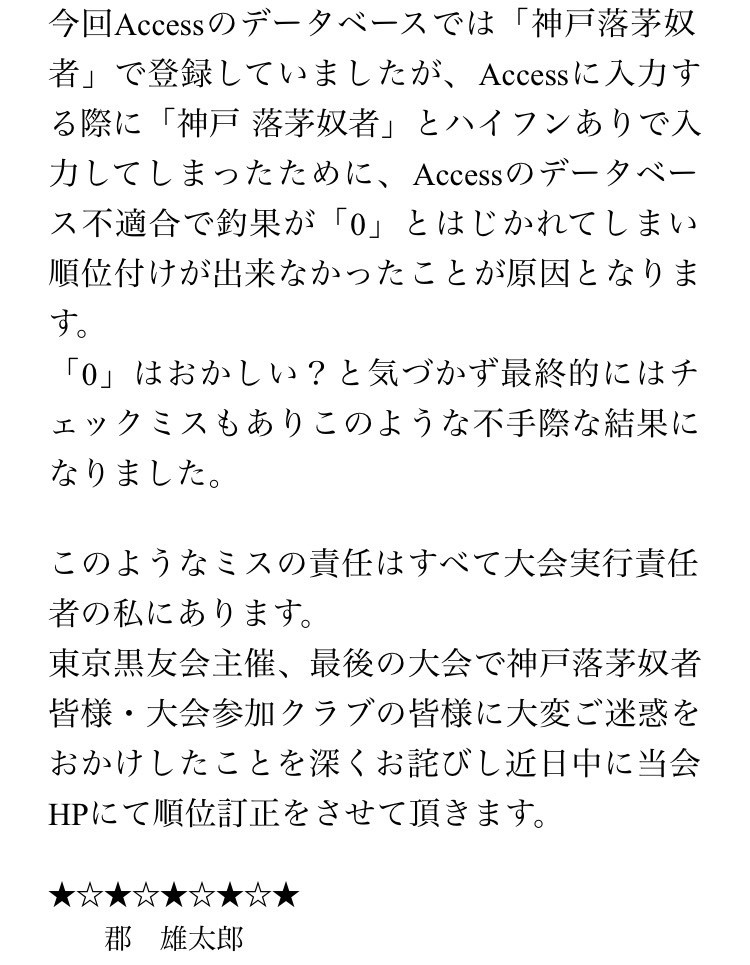 今回Accessのデータベースでは「神戸落茅奴者」で登録していましたが、Accessに入力する際に「神戸 落茅奴者」とハイフンありで入力してしまったために、Accessのデータベース不適合で釣果が「0」とはじかれてしまい順位付けが出来なかったことが原因となります。
「0」はおかしい？と気づかず最終的にはチェックミスもありこのような不手際な結果になりました。

このようなミスの責任はすべて大会実行責任者の私にあります。
東京黒友会主催、最後の大会で神戸落茅奴者皆様・大会参加クラブの皆様に大変ご迷惑をおかけしたことを深くお詫びし近日中に当会HPにて順位訂正をさせて頂きます。

★☆★☆★☆★☆★
郡　雄太郎